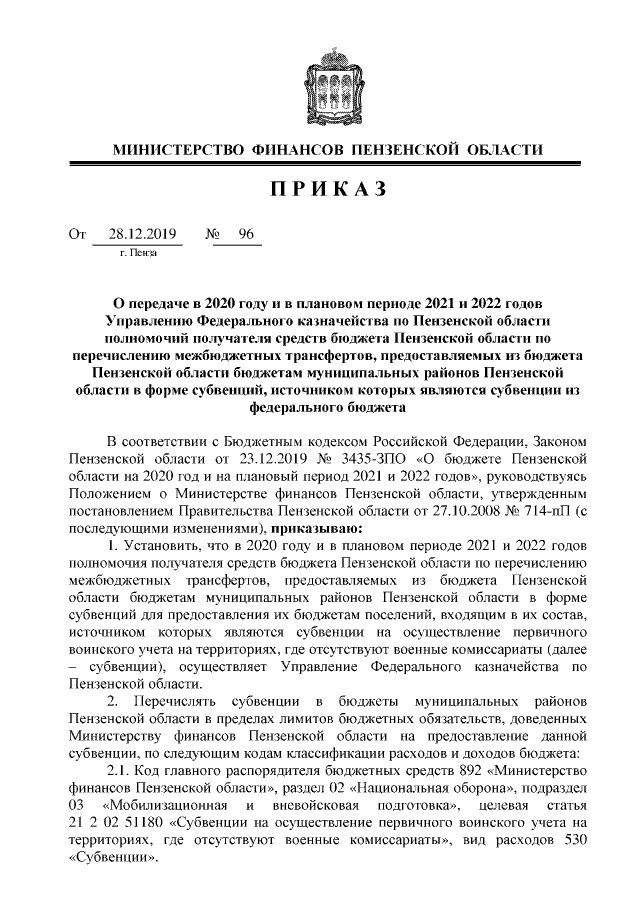 МИНИСТЕРСТВО ФИНАНСОВ ПЕНЗЕНСКОЙ ОБЛАСТИ

ПРИКАЗ

От 28.12.2019 № 96
г. Пенза

О передаче в 2020 году и в плановом периоде 2021 и 2022 годов Управлению Федерального казначейства по Пензенской области полномочий получателя средств бюджета Пензенской области по перечислению межбюджетных трансфертов, предоставляемых из бюджета Пензенской области бюджетам муниципальных районов Пензенской области в форме субвенций, источником которых являются субвенции из федерального бюджета

В соответствии с Бюджетным кодексом Российской Федерации, Законом Пензенской области от 23.12.2019 № 3435-ЗПО «О бюджете Пензенской области на 2020 год и на плановый период 2021 и 2022 годов», руководствуясь Положением о Министерстве финансов Пензенской области, утвержденным постановлением Правительства Пензенской области от 27.10.2008 № 714-пП (с последующими изменениями), приказываю:

1. Установить, что в 2020 году и в плановом периоде 2021 и 2022 годов полномочия получателя средств бюджета Пензенской области по перечислению межбюджетных трансфертов, предоставляемых из бюджета Пензенской области бюджетам муниципальных районов Пензенской области в форме субвенций для предоставления их бюджетам поселений, входящим в их состав, источником которых являются субвенции на осуществление первичного воинского учета на территориях, где отсутствуют военные комиссариаты (далее – субвенции), осуществляет Управление Федерального казначейства по Пензенской области.

2. Перечислять субвенции в бюджеты муниципальных районов Пензенской области в пределах лимитов бюджетных обязательств, доведенных Министерству финансов Пензенской области на предоставление данной субвенции, по следующим кодам классификации расходов и доходов бюджета:

2.1. Код главного распорядителя бюджетных средств 892 «Министерство финансов Пензенской области», раздел 02 «Национальная оборона», подраздел 03 «Мобилизационная и вневойсковая подготовка», целевая статья 21 2 02 51180 «Субвенции на осуществление первичного воинского учета на территориях, где отсутствуют военные комиссариаты», вид расходов 530 «Субвенции».